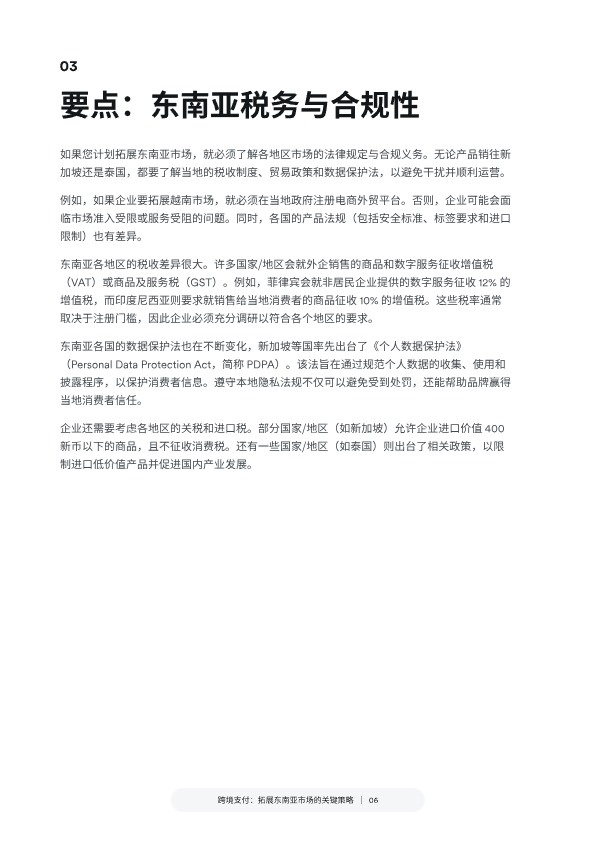 03

要点：东南亚税务与合规性

如果您计划拓展东南亚市场，就必须了解各地区市场的法律规定与合规义务。无论产品销往新加坡还是泰国，都要了解当地的税收制度、贸易政策和数据保护法，以避免干扰并顺利运营。

例如，如果企业要拓展越南市场，就必须在当地政府注册电商外贸平台。否则，企业可能会面临市场准入受限或服务受阻的问题。同时，各国的产品法规（包括安全标准、标签要求和进口限制）也有差异。

东南亚各地区的税收差异很大。许多国家/地区会就外企销售的商品和数字服务征收增值税（VAT）或商品及服务税（GST）。例如，菲律宾会就非居民企业提供的数字服务征收 12% 的增值税，而印度尼西亚则要求就销售给当地消费者的商品征收 10% 的增值税。这些税率通常取决于注册门槛，因此企业必须充分调研以符合各个地区的要求。

东南亚各国的数据保护法也在不断变化，新加坡等国率先出台了《个人数据保护法》（Personal Data Protection Act，简称 PDPA）。该法旨在通过规范个人数据的收集、使用和披露程序，以保护消费者信息。遵守本地隐私法规不仅可以避免受到处罚，还能帮助品牌赢得当地消费者信任。

企业还需要考虑各地区的关税和进口税。部分国家/地区（如新加坡）允许企业进口价值 400 新币以下的商品，且不征收消费税。还有一些国家/地区（如泰国）则出台了相关政策，以限制进口低价值产品并促进国内产业发展。

跨境支付：拓展东南亚市场的关键策略 | 06